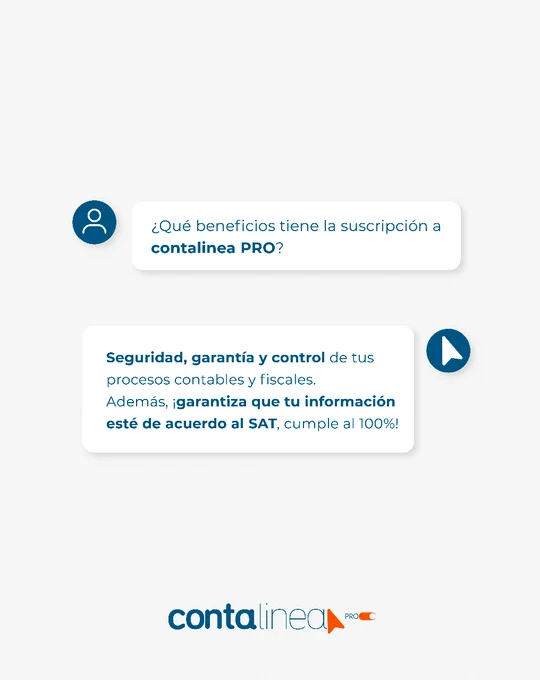 ¿Qué beneficios tiene la suscripción a contalinea PRO?

Seguridad, garantía y control de tus procesos contables y fiscales. Además, ¡garantiza que tu información esté de acuerdo al SAT, cumple al 100%!

contalinea PRO